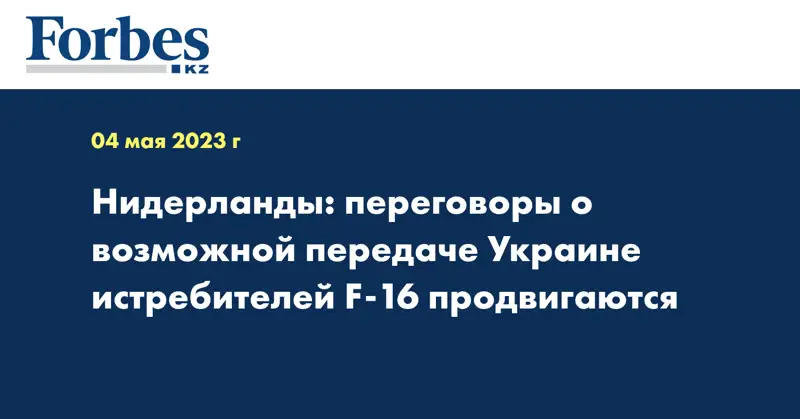 Forbes
KZ

04 мая 2023 г

Нидерланды: переговоры о возможной передаче Украине истребителей F-16 продвигаются